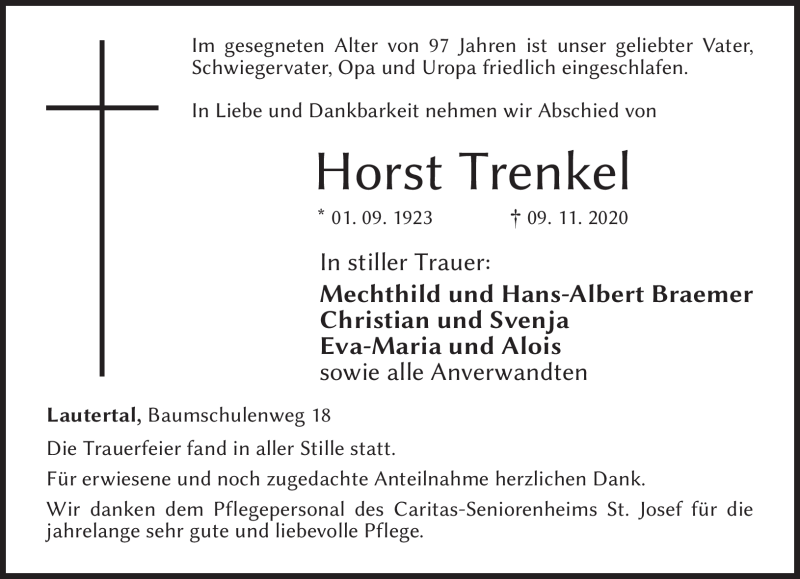 Im gesegneten Alter von 97 Jahren ist unser geliebter Vater, Schwiegervater, Opa und Uropa friedlich eingeschlafen.

In Liebe und Dankbarkeit nehmen wir Abschied von

Horst Trenkel

* 01. 09. 1923 † 09. 11. 2020

In stiller Trauer:

Mechthild und Hans-Albert Braemer
Christian und Svenja
Eva-Maria und Alois
sowie alle Anverwandten

Lautertal, Baumschulenweg 18

Die Trauerfeier fand in aller Stille statt.

Für erwiesene und noch zugedachte Anteilnahme herzlichen Dank.

Wir danken dem Pflegepersonal des Caritas-Seniorenheims St. Josef für die jahrelange sehr gute und liebevolle Pflege.